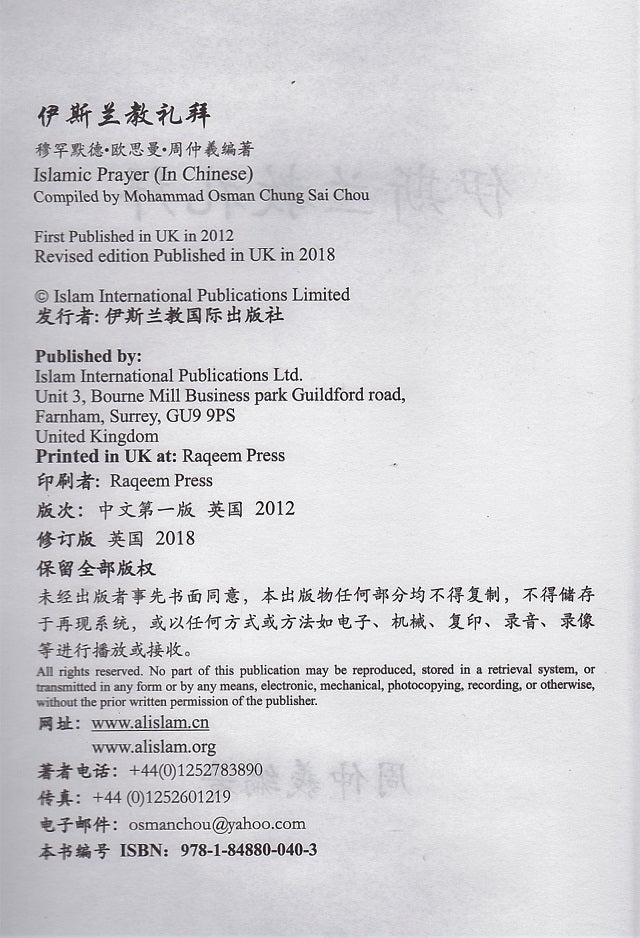 伊斯兰教礼拜
穆罕默德·欧思曼·周仲羲编著
Islamic Prayer (In Chinese)
Compiled by Mohammad Osman Chung Sai Chou

First Published in UK in 2012
Revised edition Published in UK in 2018

© Islam International Publications Limited
发行者: 伊斯兰教国际出版社

Published by:
Islam International Publications Ltd.
Unit 3, Bourne Mill Business park Guildford road,
Farnham, Surrey, GU9 9PS
United Kingdom
Printed in UK at: Raqeem Press
印刷者: Raqeem Press
版次: 中文第一版 英国 2012
修订版 英国 2018
保留全部版权
未经出版者事先书面同意，本出版物任何部分均不得复制，不得储存于再现系统，或以任何方式或方法如电子、机械、复印、录音、录像等进行播放或接收。
All rights reserved. No part of this publication may be reproduced, stored in a retrieval system, or transmitted in any form or by any means, electronic, mechanical, photocopying, recording, or otherwise, without the prior written permission of the publisher.
网址: www.alislam.cn
www.alislam.org
著者电话: +44(0)1252783890
传真: +44 (0)1252601219
电子邮件: osmanchou@yahoo.com
本书编号 ISBN: 978-1-84880-040-3